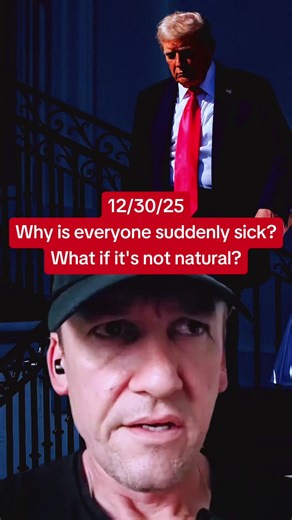 12/30/25
Why is everyone suddenly sick?
What if it's not natural?